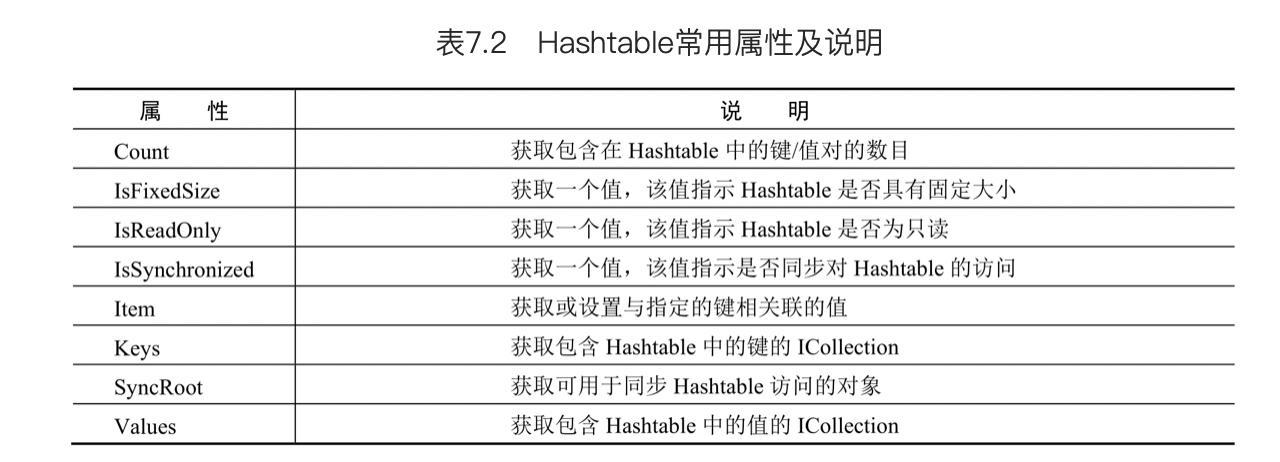 表7.2 Hashtable常用属性及说明

| 属　性 | 说　明 |
|---|---|
| Count | 获取包含在 Hashtable 中的键/值对的数目 |
| IsFixedSize | 获取一个值，该值指示 Hashtable 是否具有固定大小 |
| IsReadOnly | 获取一个值，该值指示 Hashtable 是否为只读 |
| IsSynchronized | 获取一个值，该值指示是否同步对 Hashtable 的访问 |
| Item | 获取或设置与指定的键相关联的值 |
| Keys | 获取包含 Hashtable 中的键的 ICollection |
| SyncRoot | 获取可用于同步 Hashtable 访问的对象 |
| Values | 获取包含 Hashtable 中的值的 ICollection |